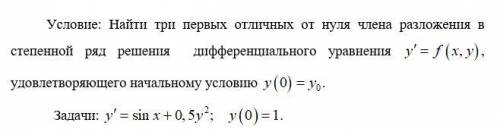 Условие: Найти три первых отличных от нуля члена разложения в степенной ряд решения дифференциального уравнения $y' = f(x, y)$, удовлетворяющего начальному условию $y(0) = y_0$.

Задачи: $y' = \sin x + 0,5y^2$; $y(0) = 1$.